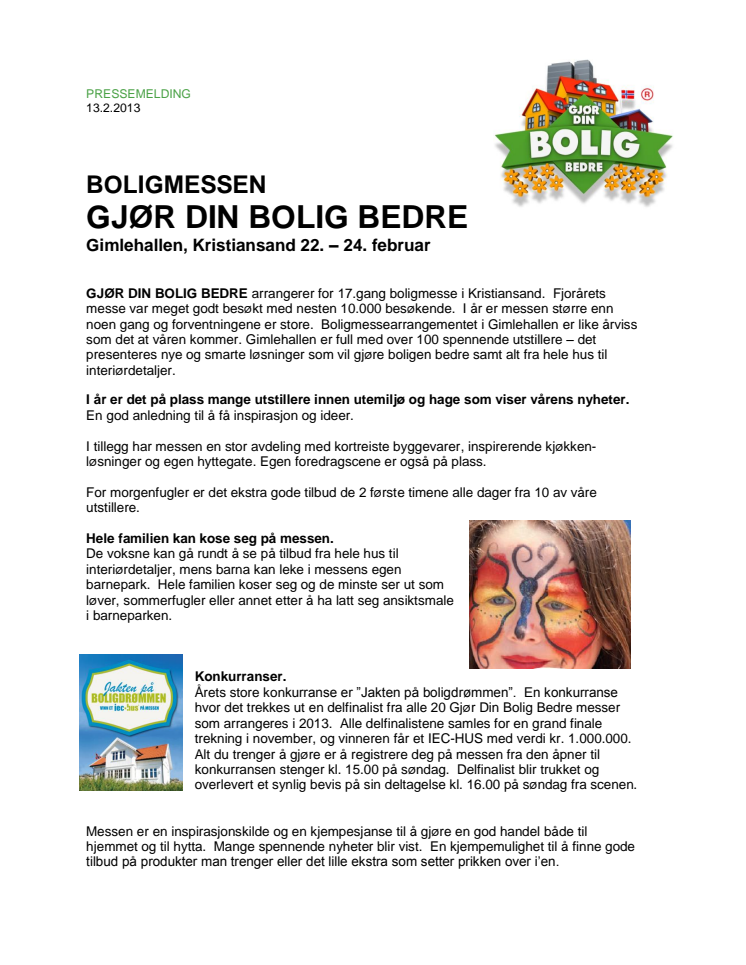 PRESSEMELDING
13.2.2013

GJØR DIN BOLIG BEDRE ®

BOLIGMESSEN
GJØR DIN BOLIG BEDRE
Gimlehallen, Kristiansand 22. – 24. februar

GJØR DIN BOLIG BEDRE arrangerer for 17.gang boligmesse i Kristiansand. Fjorårets messe var meget godt besøkt med nesten 10.000 besøkende. I år er messen større enn noen gang og forventningene er store. Boligmessearrangementet i Gimlehallen er like årviss som det at våren kommer. Gimlehallen er full med over 100 spennende utstillere – det presenteres nye og smarte løsninger som vil gjøre boligen bedre samt alt fra hele hus til interiørdetaljer.

I år er det på plass mange utstillere innen utemiljø og hage som viser vårens nyheter. En god anledning til å få inspirasjon og ideer.

I tillegg har messen en stor avdeling med kortreiste byggevarer, inspirerende kjøkkenløsninger og egen hyttegate. Egen foredragscene er også på plass.

For morgenfugler er det ekstra gode tilbud de 2 første timene alle dager fra 10 av våre utstillere.

Hele familien kan kose seg på messen.
De voksne kan gå rundt å se på tilbud fra hele hus til interiørdetaljer, mens barna kan leke i messens egen barnepark. Hele familien koser seg og de minste ser ut som løver, sommerfugler eller annet etter å ha latt seg ansiktsmale i barneparken.

Jakten på BOLIGDRØMMEN VINN ET iec-hus PÅ MESSEN

Konkurranser.
Årets store konkurranse er "Jakten på boligdrømmen". En konkurranse hvor det trekkes ut en delfinalist fra alle 20 Gjør Din Bolig Bedre messer som arrangeres i 2013. Alle delfinalistene samles for en grand finale trekning i november, og vinneren får et IEC-HUS med verdi kr. 1.000.000. Alt du trenger å gjøre er å registrere deg på messen fra den åpner til konkurransen stenger kl. 15.00 på søndag. Delfinalist blir trukket og overlevert et synlig bevis på sin deltagelse kl. 16.00 på søndag fra scenen.

Messen er en inspirasjonskilde og en kjempesjanse til å gjøre en god handel både til hjemmet og til hytta. Mange spennende nyheter blir vist. En kjempemulighet til å finne gode tilbud på produkter man trenger eller det lille ekstra som setter prikken over i'en.